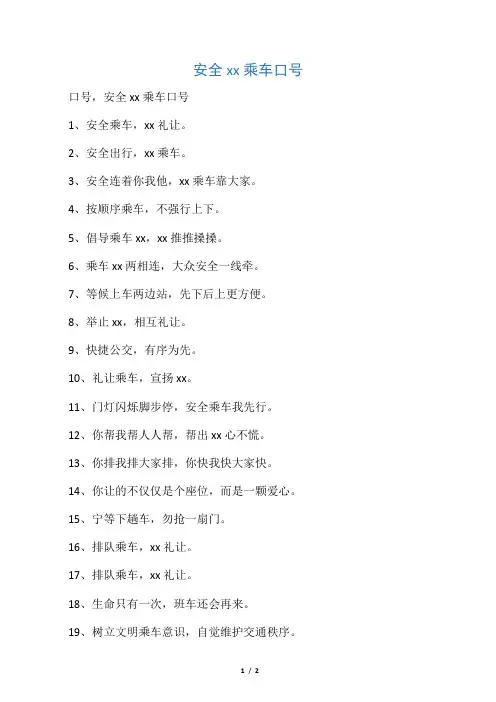 安全 xx 乘车口号

口号，安全 xx 乘车口号

1、安全乘车，xx 礼让。

2、安全出行，xx 乘车。

3、安全连着你我他，xx 乘车靠大家。

4、按顺序乘车，不强行上下。

5、倡导乘车 xx，xx 推推搡搡。

6、乘车 xx 两相连，大众安全一线牵。

7、等候上车两边站，先下后上更方便。

8、举止 xx，相互礼让。

9、快捷公交，有序为先。

10、礼让乘车，宣扬 xx。

11、门灯闪烁脚步停，安全乘车我先行。

12、你帮我帮人人帮，帮出 xx 心不慌。

13、你排我排大家排，你快我快大家快。

14、你让的不仅仅是个座位，而是一颗爱心。

15、宁等下趟车，勿抢一扇门。

16、排队乘车，xx 礼让。

17、排队乘车，xx 礼让。

18、生命只有一次，班车还会再来。

19、树立文明乘车意识，自觉维护交通秩序。

1 / 2